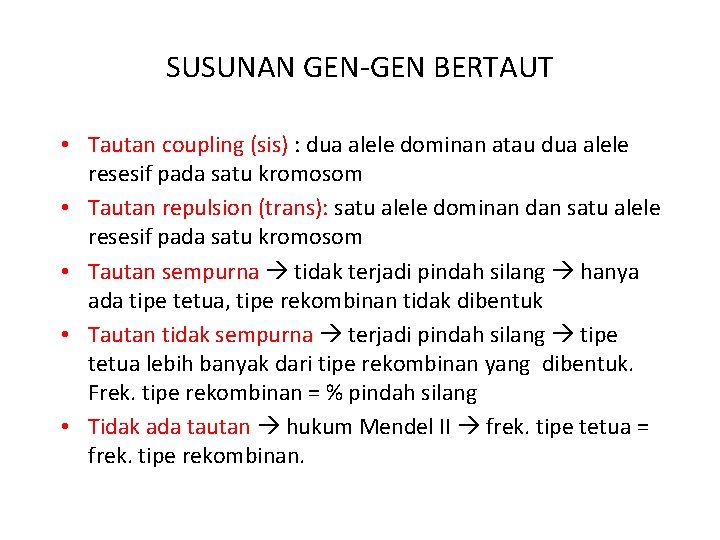 SUSUNAN GEN-GEN BERTAUT

• Tautan coupling (sis) : dua alele dominan atau dua alele resesif pada satu kromosom
• Tautan repulsion (trans): satu alele dominan dan satu alele resesif pada satu kromosom
• Tautan sempurna → tidak terjadi pindah silang → hanya ada tipe tetua, tipe rekombinan tidak dibentuk
• Tautan tidak sempurna → terjadi pindah silang → tipe tetua lebih banyak dari tipe rekombinan yang dibentuk. Frek. tipe rekombinan = % pindah silang
• Tidak ada tautan → hukum Mendel II → frek. tipe tetua = frek. tipe rekombinan.